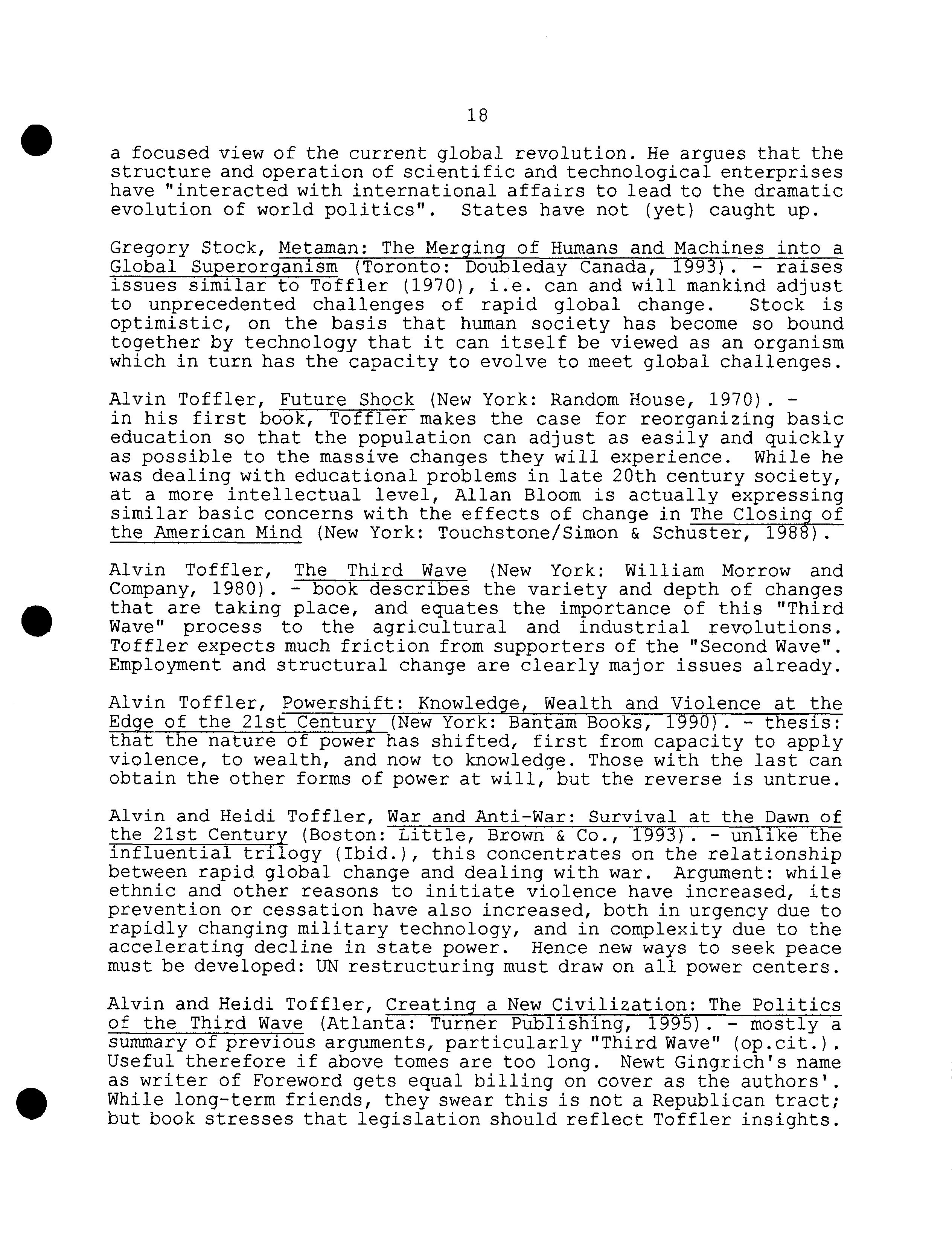 18

a focused view of the current global revolution. He argues that the structure and operation of scientific and technological enterprises have "interacted with international affairs to lead to the dramatic evolution of world politics". States have not (yet) caught up.

Gregory Stock, Metaman: The Merging of Humans and Machines into a Global Superorganism (Toronto: Doubleday Canada, 1993). - raises issues similar to Toffler (1970), i.e. can and will mankind adjust to unprecedented challenges of rapid global change. Stock is optimistic, on the basis that human society has become so bound together by technology that it can itself be viewed as an organism which in turn has the capacity to evolve to meet global challenges.

Alvin Toffler, Future Shock (New York: Random House, 1970). - in his first book, Toffler makes the case for reorganizing basic education so that the population can adjust as easily and quickly as possible to the massive changes they will experience. While he was dealing with educational problems in late 20th century society, at a more intellectual level, Allan Bloom is actually expressing similar basic concerns with the effects of change in The Closing of the American Mind (New York: Touchstone/Simon & Schuster, 1988).

Alvin Toffler, The Third Wave (New York: William Morrow and Company, 1980). - book describes the variety and depth of changes that are taking place, and equates the importance of this "Third Wave" process to the agricultural and industrial revolutions. Toffler expects much friction from supporters of the "Second Wave". Employment and structural change are clearly major issues already.

Alvin Toffler, Powershift: Knowledge, Wealth and Violence at the Edge of the 21st Century (New York: Bantam Books, 1990). - thesis: that the nature of power has shifted, first from capacity to apply violence, to wealth, and now to knowledge. Those with the last can obtain the other forms of power at will, but the reverse is untrue.

Alvin and Heidi Toffler, War and Anti-War: Survival at the Dawn of the 21st Century (Boston: Little, Brown & Co., 1993). - unlike the influential trilogy (Ibid.), this concentrates on the relationship between rapid global change and dealing with war. Argument: while ethnic and other reasons to initiate violence have increased, its prevention or cessation have also increased, both in urgency due to rapidly changing military technology, and in complexity due to the accelerating decline in state power. Hence new ways to seek peace must be developed: UN restructuring must draw on all power centers.

Alvin and Heidi Toffler, Creating a New Civilization: The Politics of the Third Wave (Atlanta: Turner Publishing, 1995). - mostly a summary of previous arguments, particularly "Third Wave" (op.cit.). Useful therefore if above tomes are too long. Newt Gingrich's name as writer of Foreword gets equal billing on cover as the authors'. While long-term friends, they swear this is not a Republican tract; but book stresses that legislation should reflect Toffler insights.